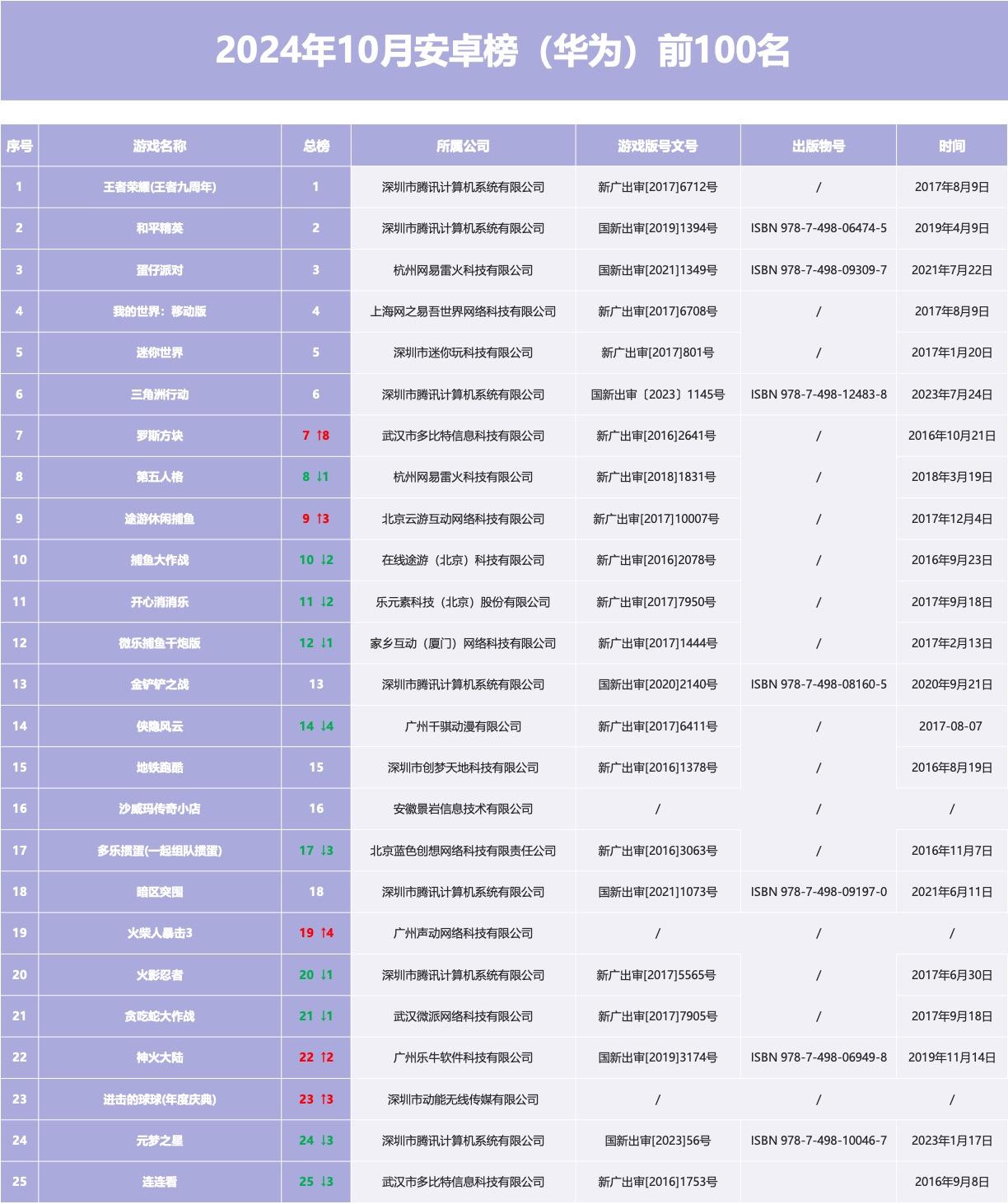 2024年10月安卓榜（华为）前100名

| 序号 | 游戏名称 | 总榜 | 所属公司 | 游戏版号文号 | 出版物号 | 时间 |
|---|---|---|---|---|---|---|
| 1 | 王者荣耀(王者九周年) | 1 | 深圳市腾讯计算机系统有限公司 | 新广出审[2017]6712号 | / | 2017年8月9日 |
| 2 | 和平精英 | 2 | 深圳市腾讯计算机系统有限公司 | 国新出审[2019]1394号 | ISBN 978-7-498-06474-5 | 2019年4月9日 |
| 3 | 蛋仔派对 | 3 | 杭州网易雷火科技有限公司 | 国新出审[2021]1349号 | ISBN 978-7-498-09309-7 | 2021年7月22日 |
| 4 | 我的世界：移动版 | 4 | 上海网之易吾世界网络科技有限公司 | 新广出审[2017]6708号 | / | 2017年8月9日 |
| 5 | 迷你世界 | 5 | 深圳市迷你玩科技有限公司 | 新广出审[2017]801号 | / | 2017年1月20日 |
| 6 | 三角洲行动 | 6 | 深圳市腾讯计算机系统有限公司 | 国新出审〔2023〕1145号 | ISBN 978-7-498-12483-8 | 2023年7月24日 |
| 7 | 罗斯方块 | 7 ↑8 | 武汉市多比特信息科技有限公司 | 新广出审[2016]2641号 | / | 2016年10月21日 |
| 8 | 第五人格 | 8 ↓1 | 杭州网易雷火科技有限公司 | 新广出审[2018]1831号 | / | 2018年3月19日 |
| 9 | 途游休闲捕鱼 | 9 ↑3 | 北京云游互动网络科技有限公司 | 新广出审[2017]10007号 | / | 2017年12月4日 |
| 10 | 捕鱼大作战 | 10 ↓2 | 在线途游（北京）科技有限公司 | 新广出审[2016]2078号 | / | 2016年9月23日 |
| 11 | 开心消消乐 | 11 ↓2 | 乐元素科技（北京）股份有限公司 | 新广出审[2017]7950号 | / | 2017年9月18日 |
| 12 | 微乐捕鱼千炮版 | 12 ↓1 | 家乡互动（厦门）网络科技有限公司 | 新广出审[2017]1444号 | / | 2017年2月13日 |
| 13 | 金铲铲之战 | 13 | 深圳市腾讯计算机系统有限公司 | 国新出审[2020]2140号 | ISBN 978-7-498-08160-5 | 2020年9月21日 |
| 14 | 侠隐风云 | 14 ↓4 | 广州千骐动漫有限公司 | 新广出审[2017]6411号 | / | 2017-08-07 |
| 15 | 地铁跑酷 | 15 | 深圳市创梦天地科技有限公司 | 新广出审[2016]1378号 | / | 2016年8月19日 |
| 16 | 沙威玛传奇小店 | 16 | 安徽景岩信息技术有限公司 | / | / | / |
| 17 | 多乐掼蛋(一起组队掼蛋) | 17 ↓3 | 北京蓝色创想网络科技有限责任公司 | 新广出审[2016]3063号 | / | 2016年11月7日 |
| 18 | 暗区突围 | 18 | 深圳市腾讯计算机系统有限公司 | 国新出审[2021]1073号 | ISBN 978-7-498-09197-0 | 2021年6月11日 |
| 19 | 火柴人暴击3 | 19 ↑4 | 广州声动网络科技有限公司 | / | / | / |
| 20 | 火影忍者 | 20 ↓1 | 深圳市腾讯计算机系统有限公司 | 新广出审[2017]5565号 | / | 2017年6月30日 |
| 21 | 贪吃蛇大作战 | 21 ↓1 | 武汉微派网络科技有限公司 | 新广出审[2017]7905号 | / | 2017年9月18日 |
| 22 | 神火大陆 | 22 ↑2 | 广州乐牛软件科技有限公司 | 国新出审[2019]3174号 | ISBN 978-7-498-06949-8 | 2019年11月14日 |
| 23 | 进击的球球(年度庆典) | 23 ↑3 | 深圳市动能无线传媒有限公司 | / | / | / |
| 24 | 元梦之星 | 24 ↓3 | 深圳市腾讯计算机系统有限公司 | 国新出审[2023]56号 | ISBN 978-7-498-10046-7 | 2023年1月17日 |
| 25 | 连连看 | 25 ↓3 | 武汉市多比特信息科技有限公司 | 新广出审[2016]1753号 |  | 2016年9月8日 |